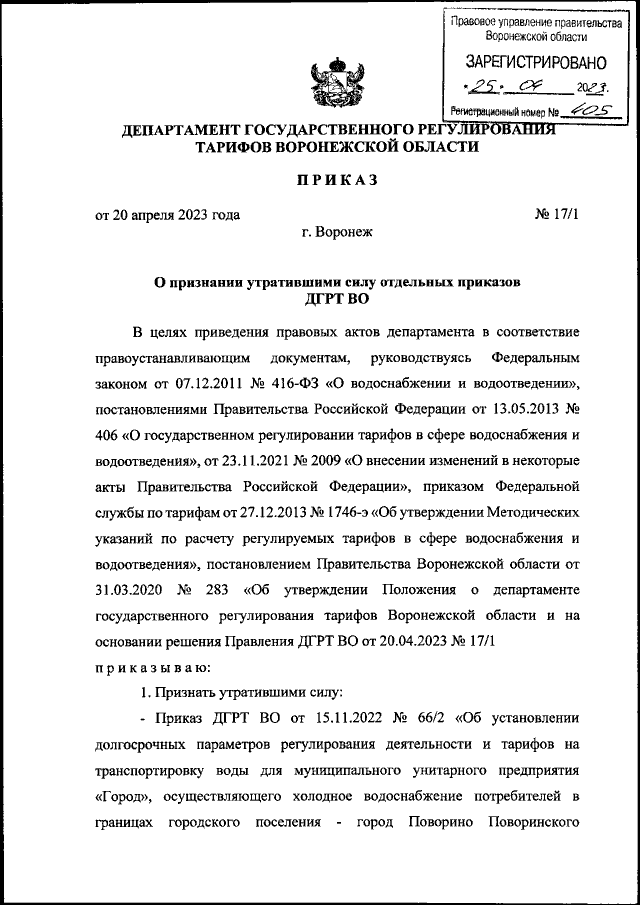 Правовое управление правительства Воронежской области

ЗАРЕГИСТРИРОВАНО

25. 04 2023.

Регистрационный номер № 405

ДЕПАРТАМЕНТ ГОСУДАРСТВЕННОГО РЕГУЛИРОВАНИЯ ТАРИФОВ ВОРОНЕЖСКОЙ ОБЛАСТИ

ПРИКАЗ

от 20 апреля 2023 года № 17/1

г. Воронеж

О признании утратившими силу отдельных приказов ДГРТ ВО

В целях приведения правовых актов департамента в соответствие правоустанавливающим документам, руководствуясь Федеральным законом от 07.12.2011 № 416-ФЗ «О водоснабжении и водоотведении», постановлениями Правительства Российской Федерации от 13.05.2013 № 406 «О государственном регулировании тарифов в сфере водоснабжения и водоотведения», от 23.11.2021 № 2009 «О внесении изменений в некоторые акты Правительства Российской Федерации», приказом Федеральной службы по тарифам от 27.12.2013 № 1746-э «Об утверждении Методических указаний по расчету регулируемых тарифов в сфере водоснабжения и водоотведения», постановлением Правительства Воронежской области от 31.03.2020 № 283 «Об утверждении Положения о департаменте государственного регулирования тарифов Воронежской области и на основании решения Правления ДГРТ ВО от 20.04.2023 № 17/1

приказываю:

1. Признать утратившими силу:

- Приказ ДГРТ ВО от 15.11.2022 № 66/2 «Об установлении долгосрочных параметров регулирования деятельности и тарифов на транспортировку воды для муниципального унитарного предприятия «Город», осуществляющего холодное водоснабжение потребителей в границах городского поселения - город Поворино Поворинского